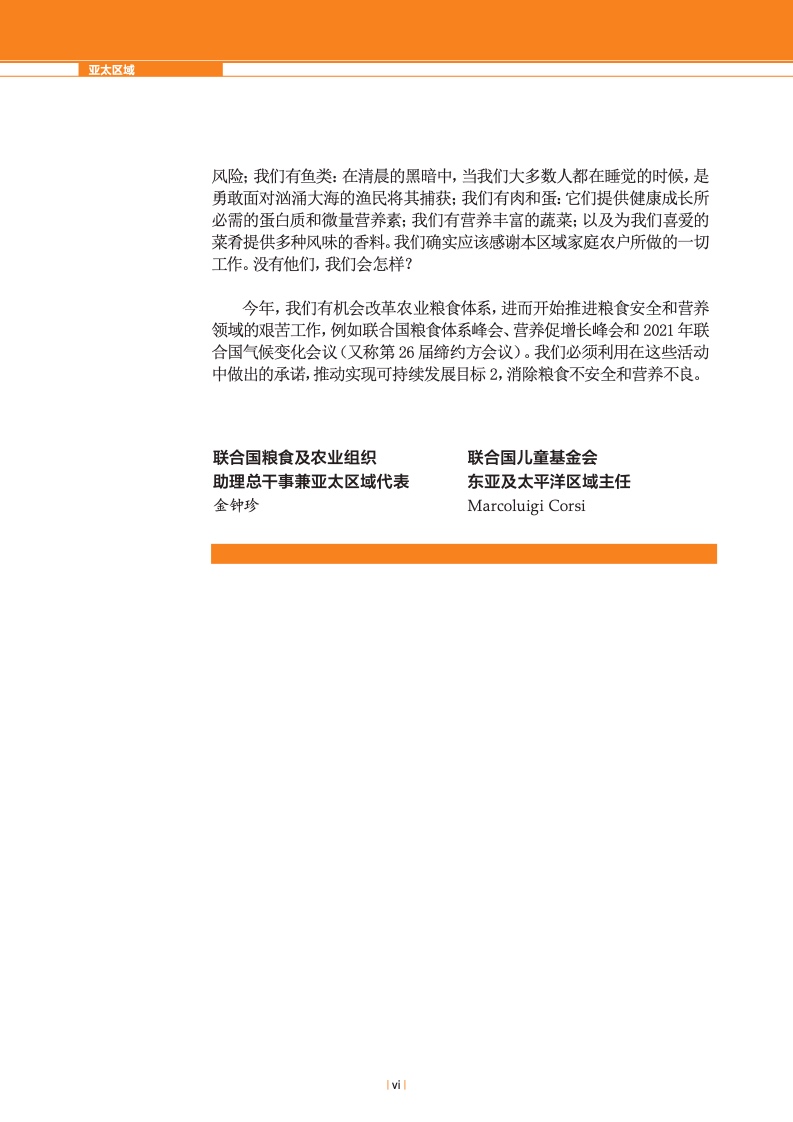 亚太区域

风险；我们有鱼类：在清晨的黑暗中，当我们大多数人都在睡觉的时候，是勇敢面对汹涌大海的渔民将其捕获；我们有肉和蛋：它们提供健康成长所必需的蛋白质和微量营养素；我们有营养丰富的蔬菜；以及为我们喜爱的菜肴提供多种风味的香料。我们确实应该感谢本区域家庭农户所做的一切工作。没有他们，我们会怎样？

今年，我们有机会改革农业粮食体系，进而开始推进粮食安全和营养领域的艰苦工作，例如联合国粮食体系峰会、营养促增长峰会和 2021 年联合国气候变化会议（又称第 26 届缔约方会议）。我们必须利用在这些活动中做出的承诺，推动实现可持续发展目标 2，消除粮食不安全和营养不良。

联合国粮食及农业组织
助理总干事兼亚太区域代表
金钟珍

联合国儿童基金会
东亚及太平洋区域主任
Marcoluigi Corsi

| vi |